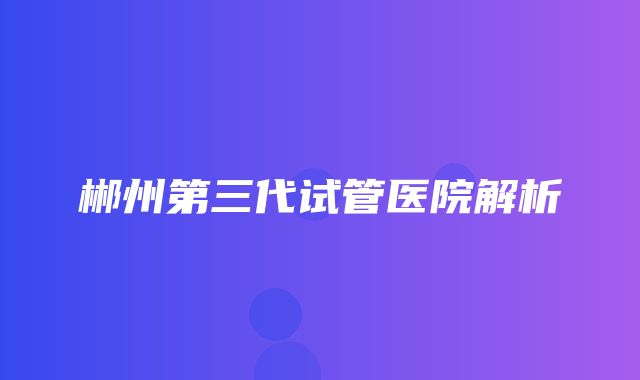 郴州第三代试管医院解析